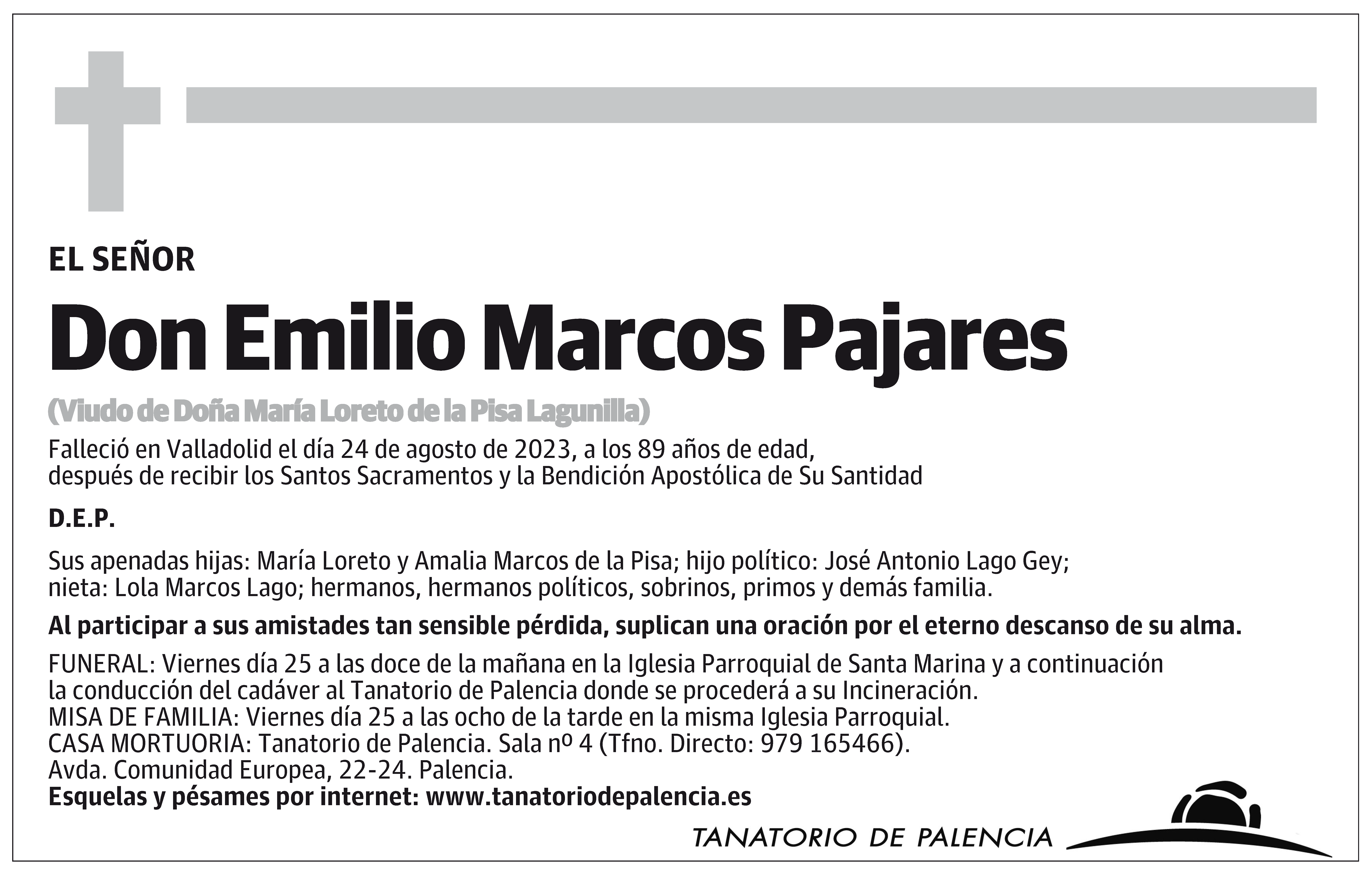 EL SEÑOR

Don Emilio Marcos Pajares

(Viudo de Doña María Loreto de la Pisa Lagunilla)

Falleció en Valladolid el día 24 de agosto de 2023, a los 89 años de edad, después de recibir los Santos Sacramentos y la Bendición Apostólica de Su Santidad

D.E.P.

Sus apenadas hijas: María Loreto y Amalia Marcos de la Pisa; hijo político: José Antonio Lago Gey; nieta: Lola Marcos Lago; hermanos, hermanos políticos, sobrinos, primos y demás familia.

Al participar a sus amistades tan sensible pérdida, suplican una oración por el eterno descanso de su alma.

FUNERAL: Viernes día 25 a las doce de la mañana en la Iglesia Parroquial de Santa Marina y a continuación la conducción del cadáver al Tanatorio de Palencia donde se procederá a su Incineración.
MISA DE FAMILIA: Viernes día 25 a las ocho de la tarde en la misma Iglesia Parroquial.
CASA MORTUORIA: Tanatorio de Palencia. Sala nº 4 (Tfno. Directo: 979 165466).
Avda. Comunidad Europea, 22-24. Palencia.
Esquelas y pésames por internet: www.tanatoriodepalencia.es

TANATORIO DE PALENCIA